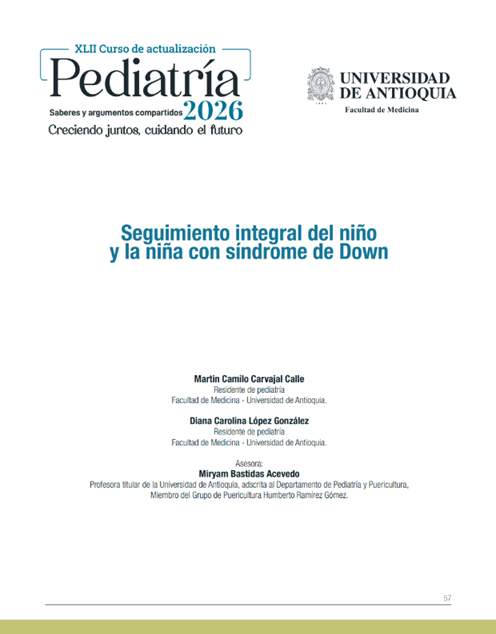 XLII Curso de actualización
Pediatría
Saberes y argumentos compartidos 2026
Creciendo juntos, cuidando el futuro

UNIVERSIDAD DE ANTIOQUIA
Facultad de Medicina

Seguimiento integral del niño y la niña con síndrome de Down

Martin Camilo Carvajal Calle
Residente de pediatría
Facultad de Medicina - Universidad de Antioquia.

Diana Carolina López González
Residente de pediatría
Facultad de Medicina - Universidad de Antioquia.

Asesora:
Miryam Bastidas Acevedo
Profesora titular de la Universidad de Antioquia, adscrita al Departamento de Pediatría y Puericultura, Miembro del Grupo de Puericultura Humberto Ramírez Gómez.

57